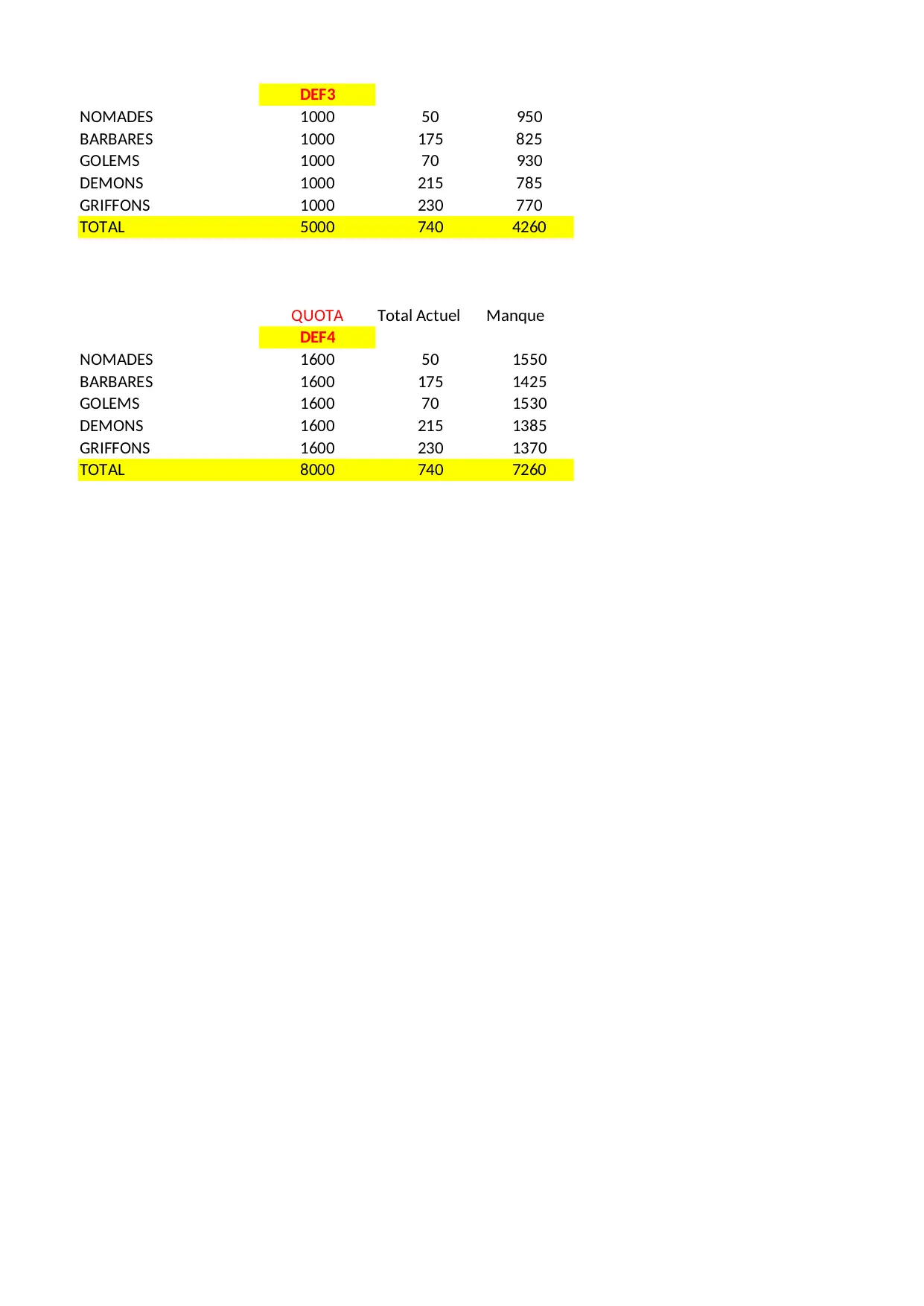 |  | DEF3 |  |  |
|---|---|---|---|
| NOMADES | 1000 | 50 | 950 |
| BARBARES | 1000 | 175 | 825 |
| GOLEMS | 1000 | 70 | 930 |
| DEMONS | 1000 | 215 | 785 |
| GRIFFONS | 1000 | 230 | 770 |
| TOTAL | 5000 | 740 | 4260 |

|  | QUOTA | Total Actuel | Manque |
|---|---|---|---|
|  | DEF4 |  |  |
| NOMADES | 1600 | 50 | 1550 |
| BARBARES | 1600 | 175 | 1425 |
| GOLEMS | 1600 | 70 | 1530 |
| DEMONS | 1600 | 215 | 1385 |
| GRIFFONS | 1600 | 230 | 1370 |
| TOTAL | 8000 | 740 | 7260 |